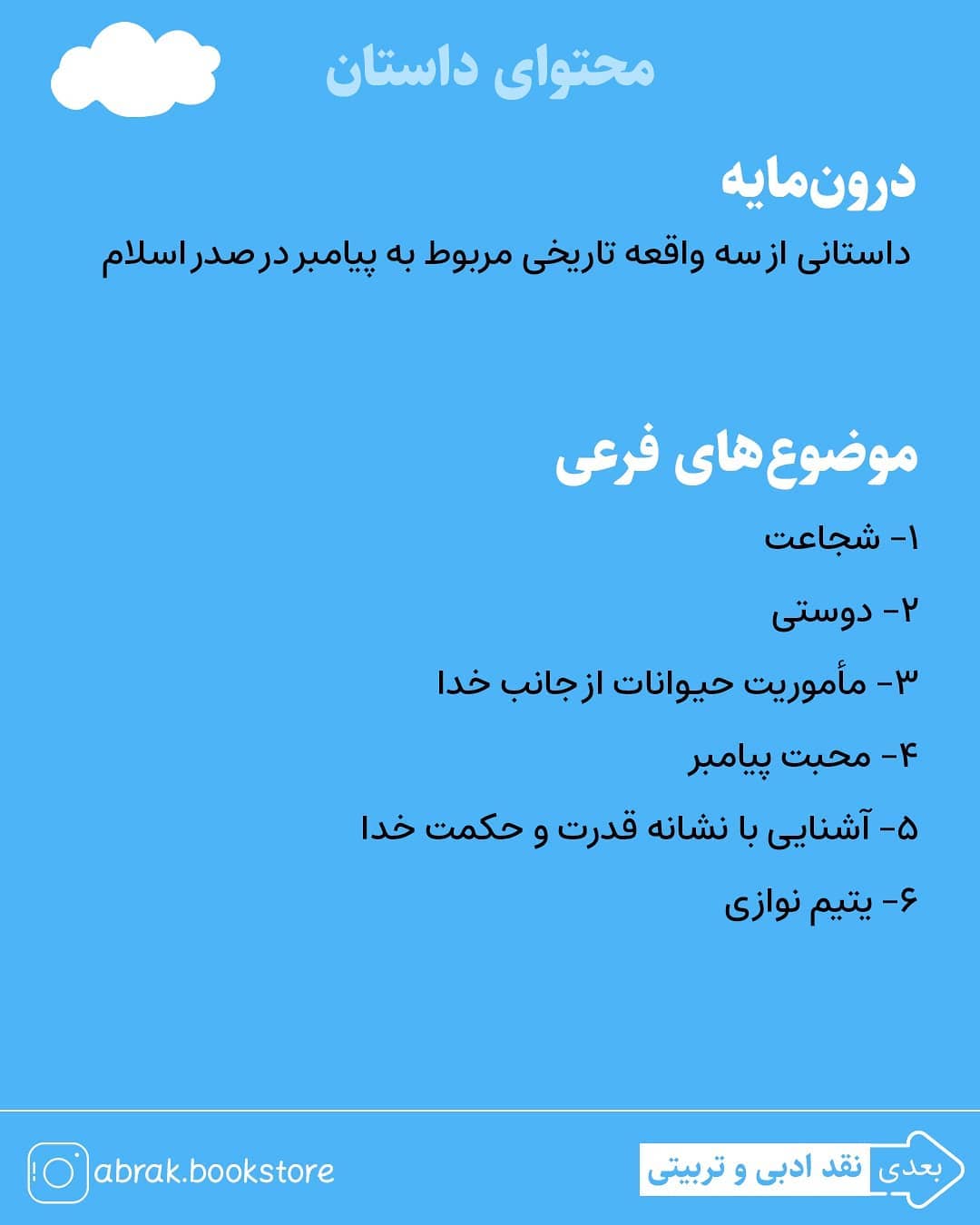 محتوای داستان

درون‌مایه

داستانی از سه واقعه تاریخی مربوط به پیامبر در صدر اسلام

موضوع‌های فرعی

۱- شجاعت

۲- دوستی

۳- مأموریت حیوانات از جانب خدا

۴- محبت پیامبر

۵- آشنایی با نشانه قدرت و حکمت خدا

۶- یتیم نوازی

abrak.bookstore

بعدی نقد ادبی و تربیتی